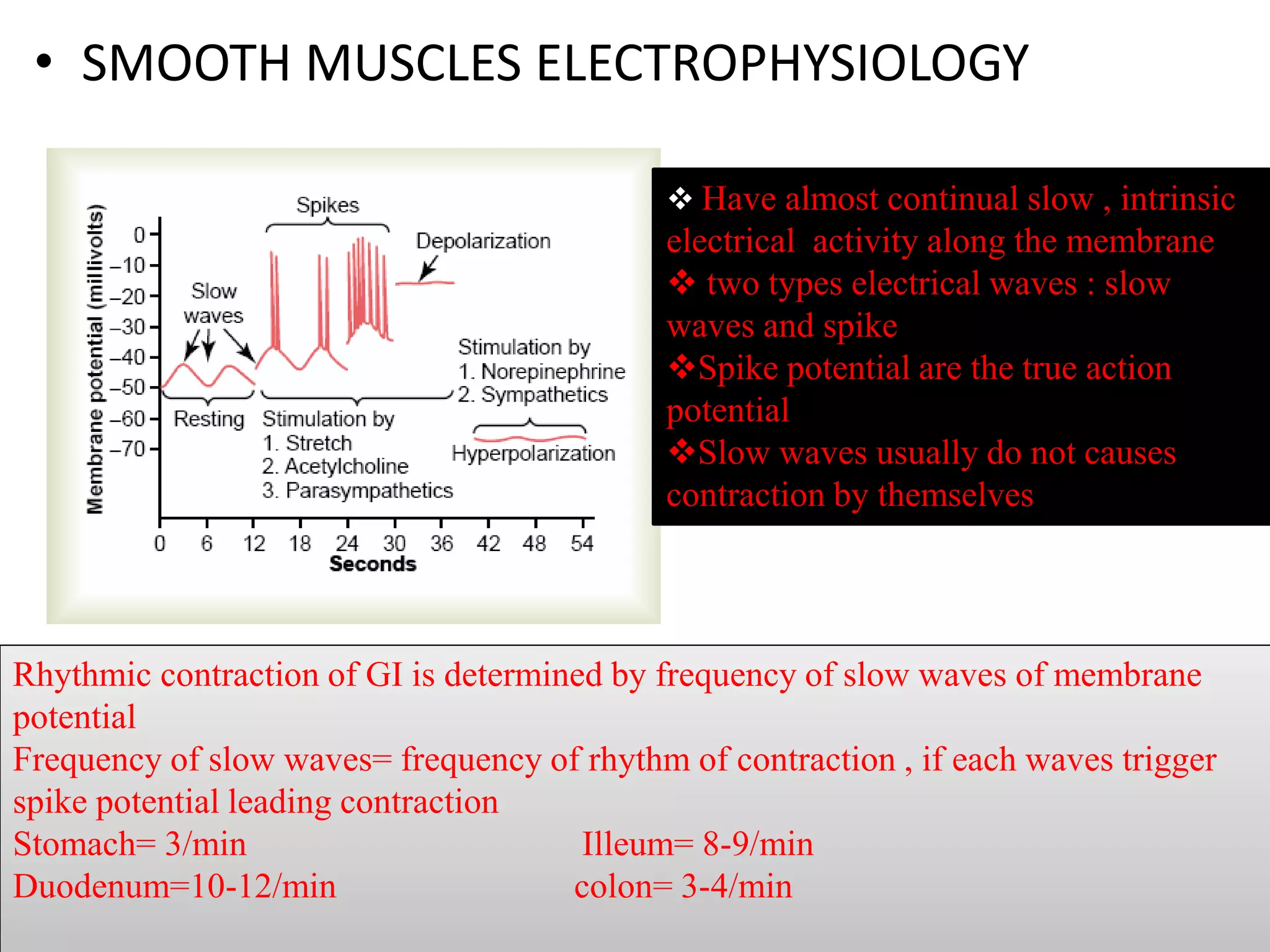 • SMOOTH MUSCLES ELECTROPHYSIOLOGY

Membrane potential (millivolts)

0
–10
–20
–30
–40
–50
–60
–70

Spikes

Depolarization

Slow waves

Resting

Stimulation by
1. Stretch
2. Acetylcholine
3. Parasympathetics

Stimulation by
1. Norepinephrine
2. Sympathetics

Hyperpolarization

0 6 12 18 24 30 36 42 48 54
Seconds

❖ Have almost continual slow , intrinsic electrical activity along the membrane
❖ two types electrical waves : slow waves and spike
❖Spike potential are the true action potential
❖Slow waves usually do not causes contraction by themselves

Rhythmic contraction of GI is determined by frequency of slow waves of membrane potential
Frequency of slow waves= frequency of rhythm of contraction , if each waves trigger spike potential leading contraction
Stomach= 3/min Illeum= 8-9/min
Duodenum=10-12/min colon= 3-4/min